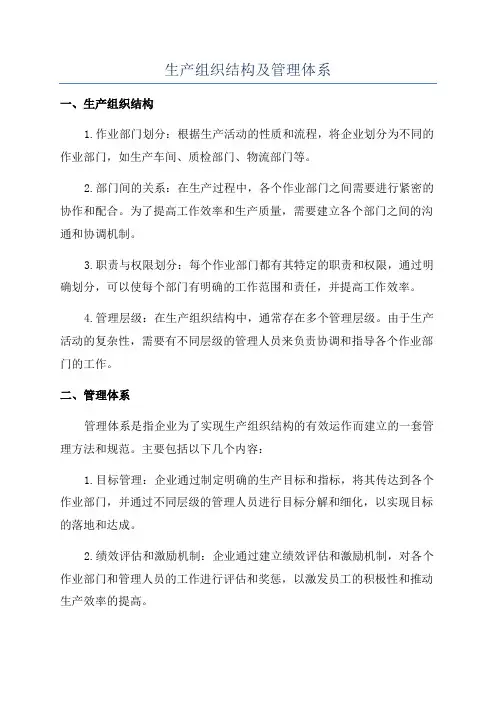 生产组织结构及管理体系

一、生产组织结构

1.作业部门划分：根据生产活动的性质和流程，将企业划分为不同的作业部门，如生产车间、质检部门、物流部门等。

2.部门间的关系：在生产过程中，各个作业部门之间需要进行紧密的协作和配合。为了提高工作效率和生产质量，需要建立各个部门之间的沟通和协调机制。

3.职责与权限划分：每个作业部门都有其特定的职责和权限，通过明确划分，可以使每个部门有明确的工作范围和责任，并提高工作效率。

4.管理层级：在生产组织结构中，通常存在多个管理层级。由于生产活动的复杂性，需要有不同层级的管理人员来负责协调和指导各个作业部门的工作。

二、管理体系

管理体系是指企业为了实现生产组织结构的有效运作而建立的一套管理方法和规范。主要包括以下几个内容：

1.目标管理：企业通过制定明确的生产目标和指标，将其传达到各个作业部门，并通过不同层级的管理人员进行目标分解和细化，以实现目标的落地和达成。

2.绩效评估和激励机制：企业通过建立绩效评估和激励机制，对各个作业部门和管理人员的工作进行评估和奖惩，以激发员工的积极性和推动生产效率的提高。